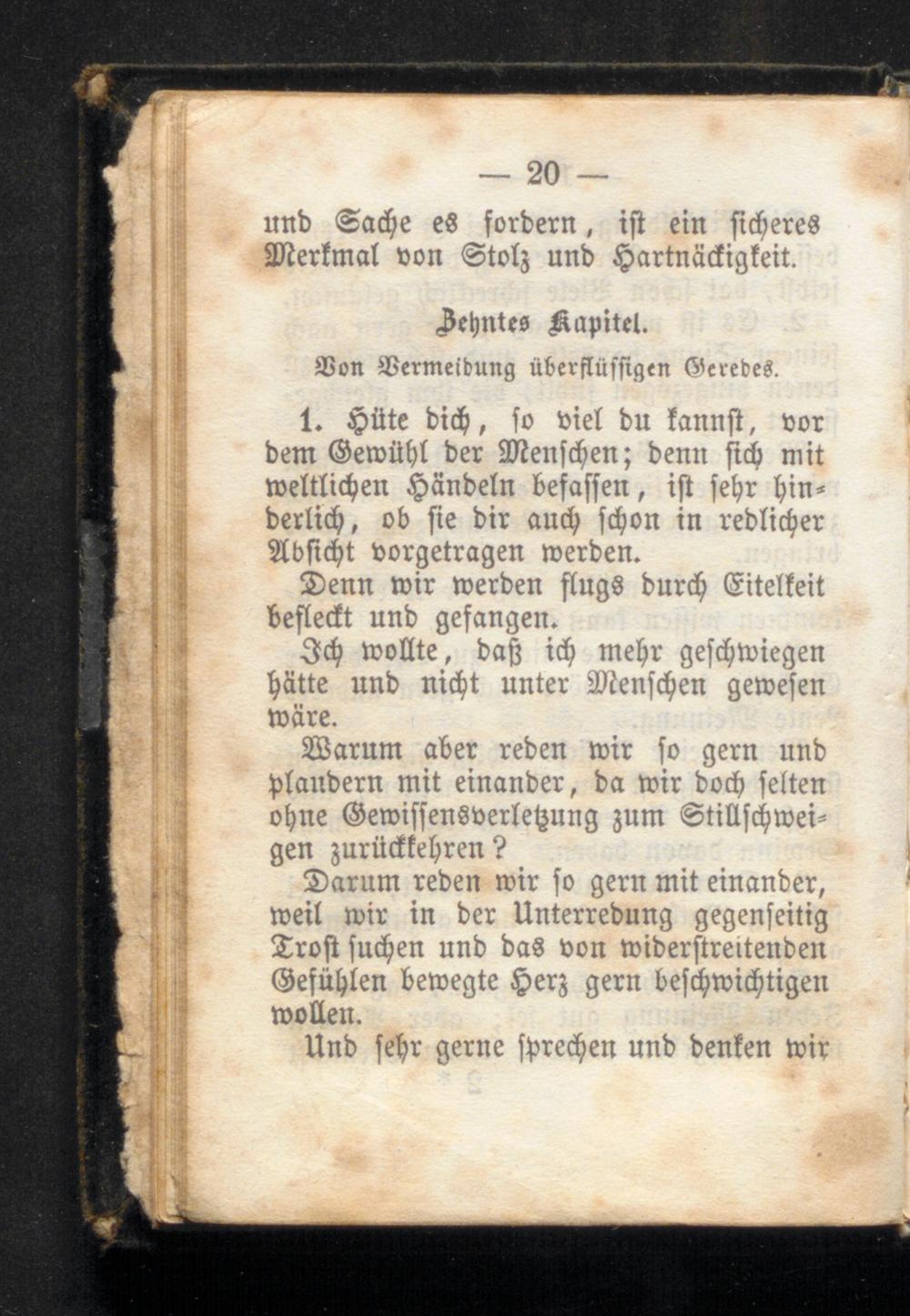 — 20 —

und Sache es fordern, ist ein sicheres Merkmal von Stolz und Hartnäckigkeit.

Zehntes Kapitel.

Von Vermeidung überflüssigen Geredes.

1. Hüte dich, so viel du kannst, vor dem Gewühl der Menschen; denn sich mit weltlichen Händeln befassen, ist sehr hinderlich, ob sie dir auch schon in redlicher Absicht vorgetragen werden.

Denn wir werden flugs durch Eitelkeit befleckt und gefangen.

Ich wollte, daß ich mehr geschwiegen hätte und nicht unter Menschen gewesen wäre.

Warum aber reden wir so gern und plaudern mit einander, da wir doch selten ohne Gewissensverletzung zum Stillschweigen zurückkehren?

Darum reden wir so gern mit einander, weil wir in der Unterredung gegenseitig Trost suchen und das von widerstreitenden Gefühlen bewegte Herz gern beschwichtigen wollen.

Und sehr gerne sprechen und denken wir